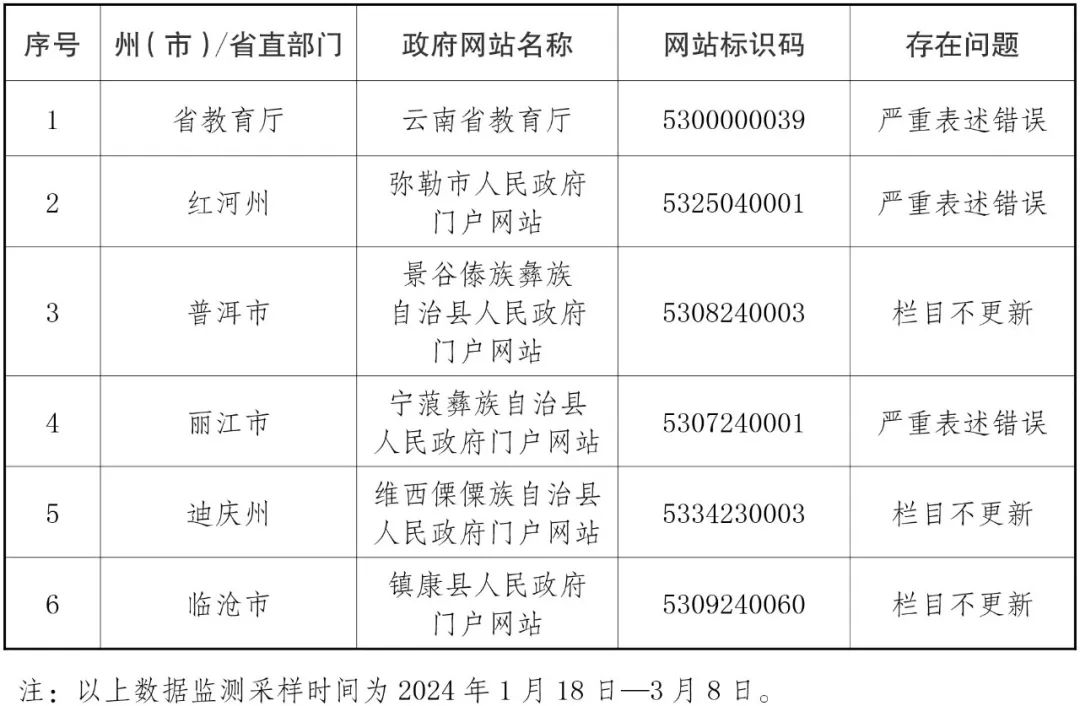 | 序号 | 州（市）/省直部门 | 政府网站名称 | 网站标识码 | 存在问题 |
|---|---|---|---|---|
| 1 | 省教育厅 | 云南省教育厅 | 5300000039 | 严重表述错误 |
| 2 | 红河州 | 弥勒市人民政府门户网站 | 5325040001 | 严重表述错误 |
| 3 | 普洱市 | 景谷傣族彝族自治县人民政府门户网站 | 5308240003 | 栏目不更新 |
| 4 | 丽江市 | 宁蒗彝族自治县人民政府门户网站 | 5307240001 | 严重表述错误 |
| 5 | 迪庆州 | 维西傈僳族自治县人民政府门户网站 | 5334230003 | 栏目不更新 |
| 6 | 临沧市 | 镇康县人民政府门户网站 | 5309240060 | 栏目不更新 |

注：以上数据监测采样时间为 2024 年 1 月 18 日—3 月 8 日。